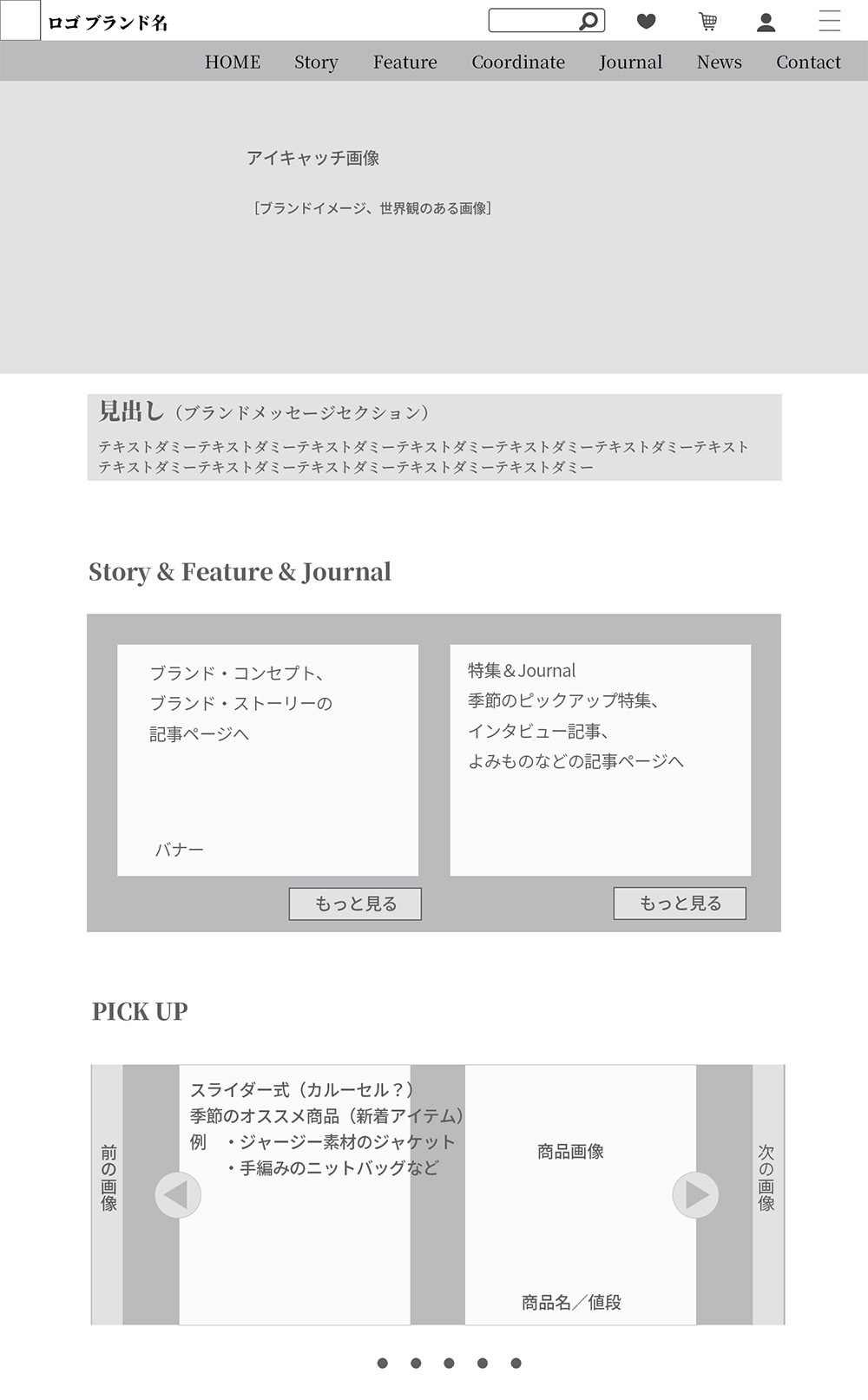 ロゴ ブランド名

HOME Story Feature Coordinate Journal News Contact

アイキャッチ画像

［ブランドイメージ、世界観のある画像］

見出し（ブランドメッセージセクション）

テキストダミーテキストダミーテキストダミーテキストダミーテキストダミーテキストダミーテキストテキストダミーテキストダミーテキストダミーテキストダミーテキストダミー

Story & Feature & Journal

ブランド・コンセプト、
ブランド・ストーリーの
記事ページへ

バナー

もっと見る

特集＆Journal
季節のピックアップ特集、
インタビュー記事、
よみものなどの記事ページへ

もっと見る

PICK UP

前の画像

スライダー式（カルーセル？）
季節のオススメ商品（新着アイテム）
例 ・ジャージー素材のジャケット
・手編みのニットバッグなど

商品画像

商品名／値段

次の画像